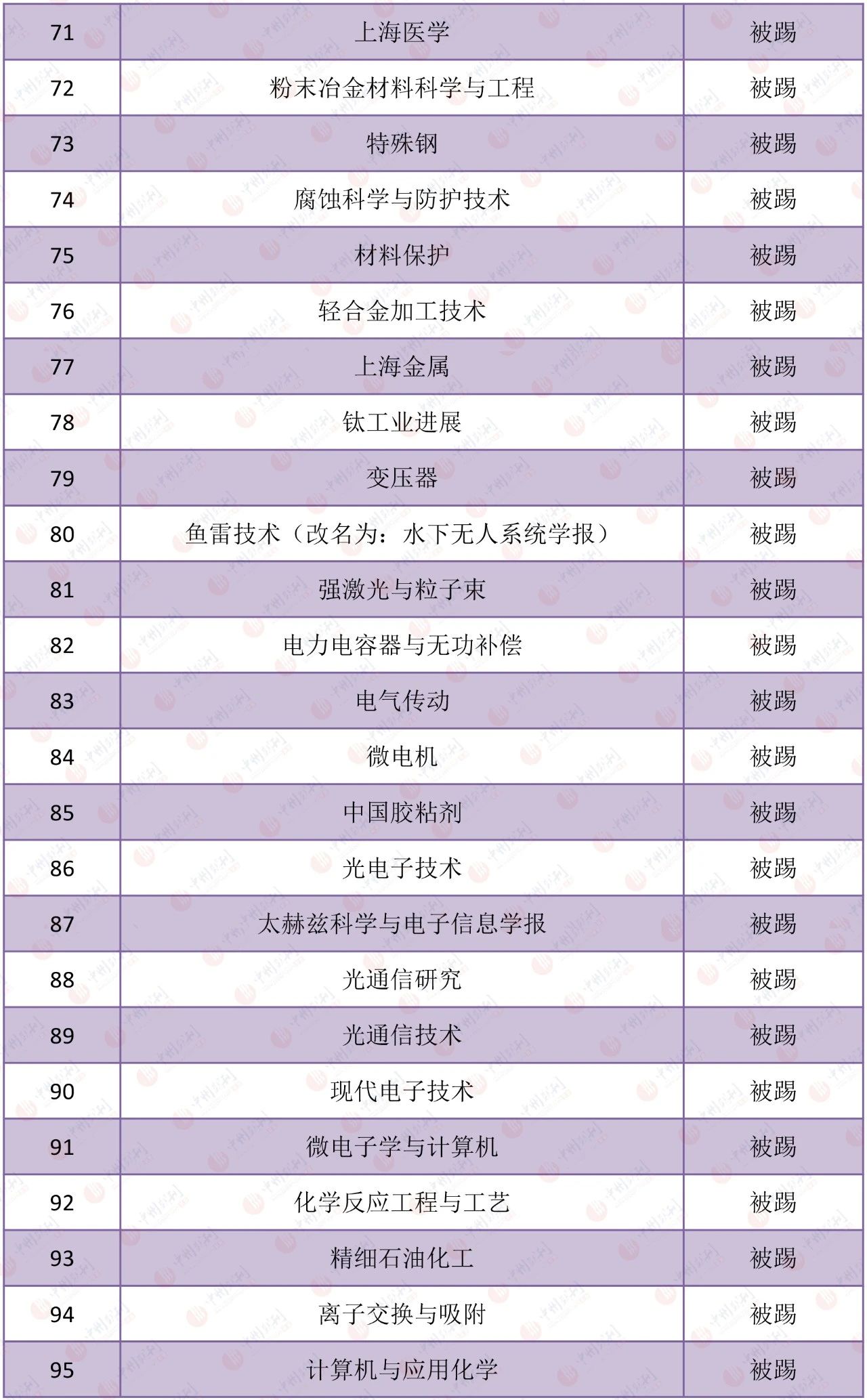 | 71 | 上海医学 | 被踢 |
|---|---|---|
| 72 | 粉末冶金材料科学与工程 | 被踢 |
| 73 | 特殊钢 | 被踢 |
| 74 | 腐蚀科学与防护技术 | 被踢 |
| 75 | 材料保护 | 被踢 |
| 76 | 轻合金加工技术 | 被踢 |
| 77 | 上海金属 | 被踢 |
| 78 | 钛工业进展 | 被踢 |
| 79 | 变压器 | 被踢 |
| 80 | 鱼雷技术（改名为：水下无人系统学报） | 被踢 |
| 81 | 强激光与粒子束 | 被踢 |
| 82 | 电力电容器与无功补偿 | 被踢 |
| 83 | 电气传动 | 被踢 |
| 84 | 微电机 | 被踢 |
| 85 | 中国胶粘剂 | 被踢 |
| 86 | 光电子技术 | 被踢 |
| 87 | 太赫兹科学与电子信息学报 | 被踢 |
| 88 | 光通信研究 | 被踢 |
| 89 | 光通信技术 | 被踢 |
| 90 | 现代电子技术 | 被踢 |
| 91 | 微电子学与计算机 | 被踢 |
| 92 | 化学反应工程与工艺 | 被踢 |
| 93 | 精细石油化工 | 被踢 |
| 94 | 离子交换与吸附 | 被踢 |
| 95 | 计算机与应用化学 | 被踢 |